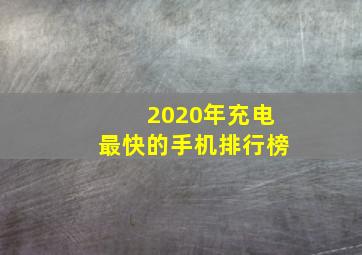 2020年充电
最快的手机排行榜